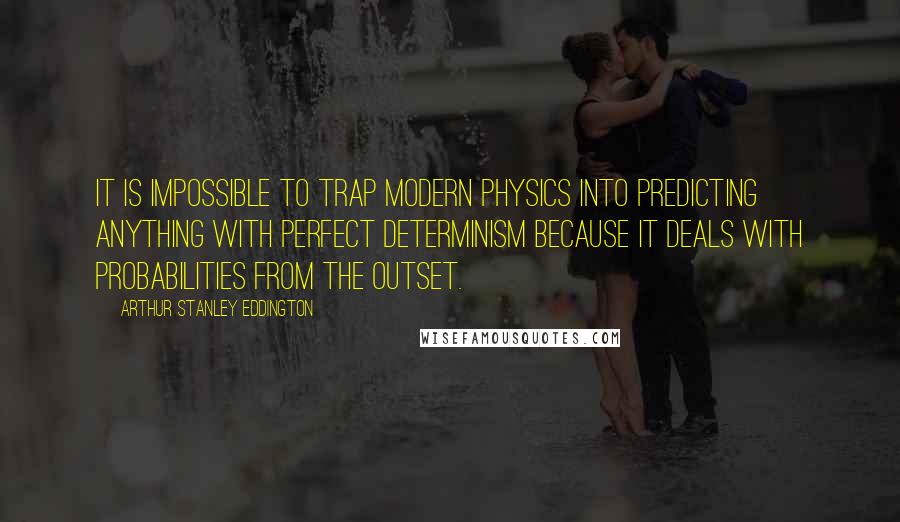 IT IS IMPOSSIBLE TO TRAP MODERN PHYSICS INTO PREDICTING ANYTHING WITH PERFECT DETERMINISM BECAUSE IT DEALS WITH PROBABILITIES FROM THE OUTSET.

ARTHUR STANLEY EDDINGTON

WISEFAMOUSQUOTES.COM